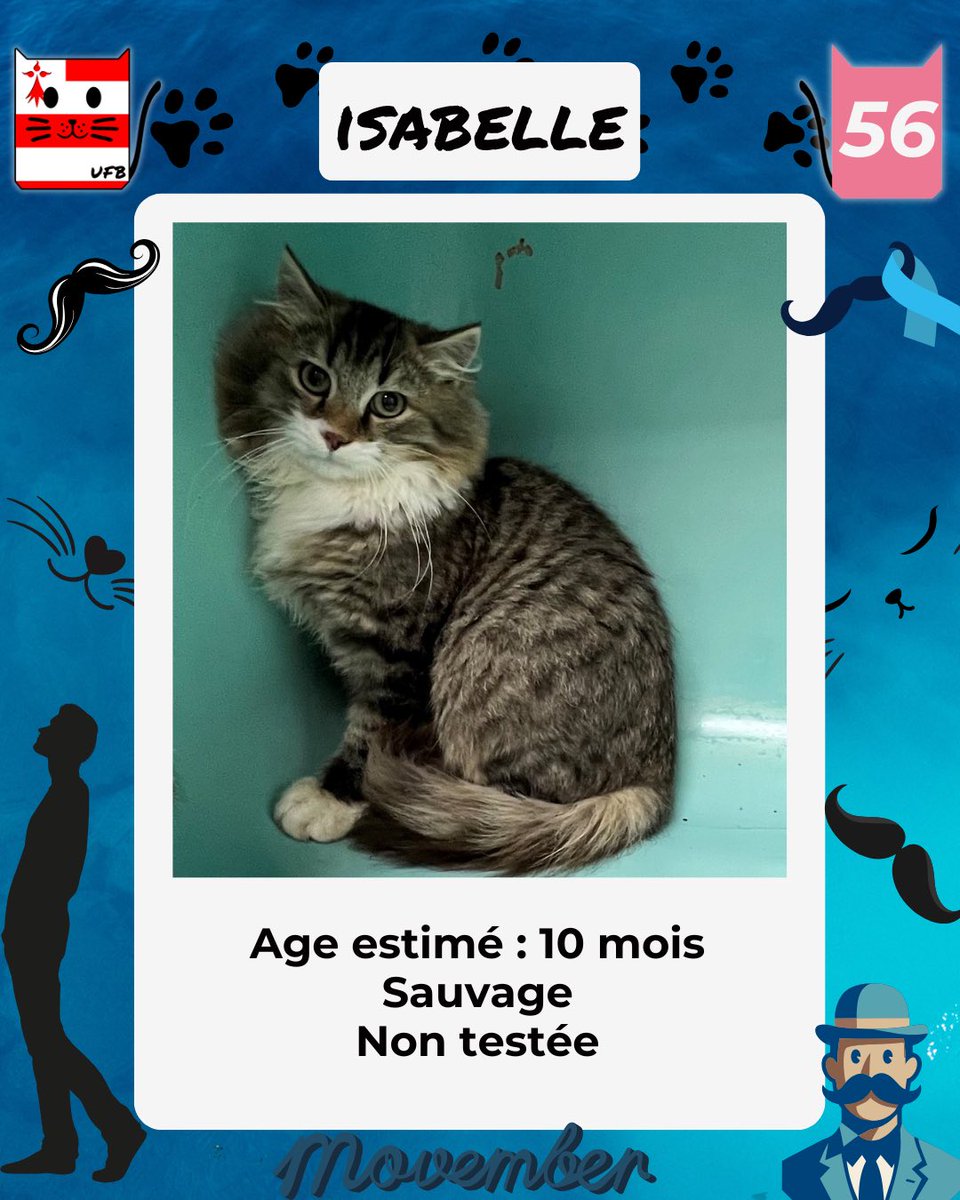 UFB

ISABELLE

56

Age estimé : 10 mois
Sauvage
Non testée

Movember